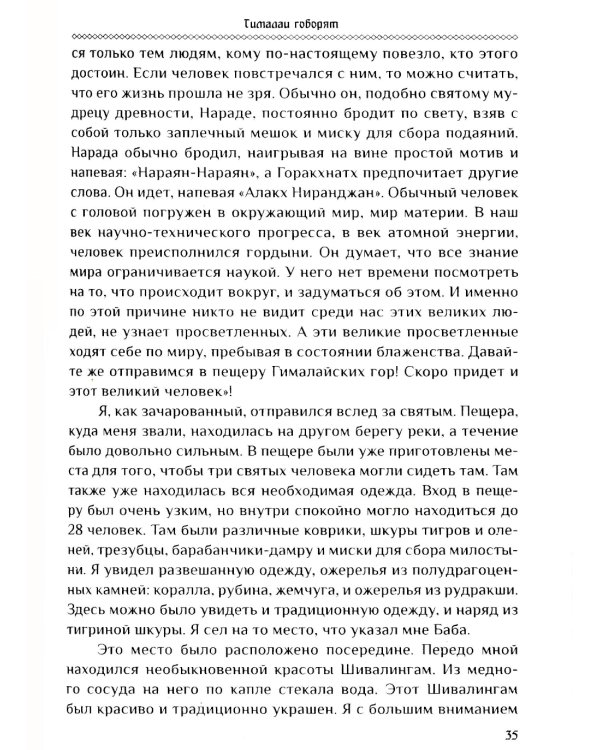 Гималаи говорят

ся только тем людям, кому по-настоящему повезло, кто этого достоин. Если человек повстречался с ним, то можно считать, что его жизнь прошла не зря. Обычно он, подобно святому мудрецу древности, Нараде, постоянно бродит по свету, взяв с собой только заплечный мешок и миску для сбора подаяний. Нарада обычно бродил, наигрывая на вине простой мотив и напевая: «Нараян-Нараян», а Горакхнатх предпочитает другие слова. Он идет, напевая «Алакх Ниранджан». Обычный человек с головой погружен в окружающий мир, мир материи. В наш век научно-технического прогресса, в век атомной энергии, человек преисполнился гордыни. Он думает, что все знание мира ограничивается наукой. У него нет времени посмотреть на то, что происходит вокруг, и задуматься об этом. И именно по этой причине никто не видит среди нас этих великих людей, не узнает просветленных. А эти великие просветленные ходят себе по миру, пребывая в состоянии блаженства. Давайте же отправимся в пещеру Гималайских гор! Скоро придет и этот великий человек»!

Я, как зачарованный, отправился вслед за святым. Пещера, куда меня звали, находилась на другом берегу реки, а течение было довольно сильным. В пещере были уже приготовлены места для того, чтобы три святых человека могли сидеть там. Там также уже находилась вся необходимая одежда. Вход в пещеру был очень узким, но внутри спокойно могло находиться до 28 человек. Там были различные коврики, шкуры тигров и оленей, трезубцы, барабанчики-дамру и миски для сбора милостыни. Я увидел развешанную одежду, ожерелья из полудрагоценных камней: коралла, рубина, жемчуга, и ожерелья из рудракши. Здесь можно было увидеть и традиционную одежду, и наряд из тигриной шкуры. Я сел на то место, что указал мне Баба.

Это место было расположено посередине. Передо мной находился необыкновенной красоты Шивалингам. Из медного сосуда на него по капле стекала вода. Этот Шивалингам был красиво и традиционно украшен. Я с большим вниманием

35